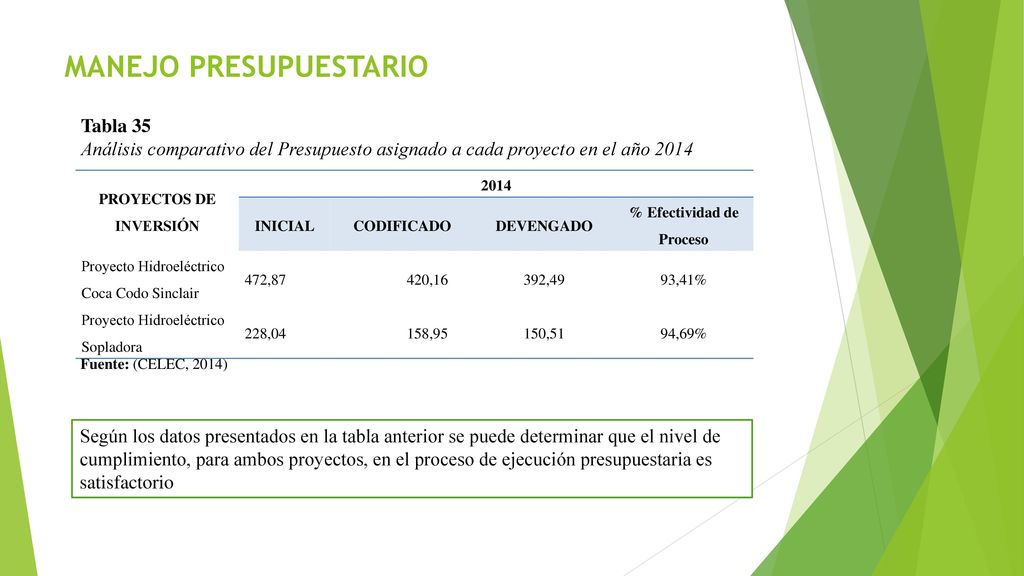 MANEJO PRESUPUESTARIO

Tabla 35
Análisis comparativo del Presupuesto asignado a cada proyecto en el año 2014

| PROYECTOS DE INVERSIÓN | 2014 | | | |
|---|---|---|---|---|
| | INICIAL | CODIFICADO | DEVENGADO | % Efectividad de Proceso |
| Proyecto Hidroeléctrico Coca Codo Sinclair | 472,87 | 420,16 | 392,49 | 93,41% |
| Proyecto Hidroeléctrico Sopladora | 228,04 | 158,95 | 150,51 | 94,69% |

Fuente: (CELEC, 2014)

Según los datos presentados en la tabla anterior se puede determinar que el nivel de cumplimiento, para ambos proyectos, en el proceso de ejecución presupuestaria es satisfactorio